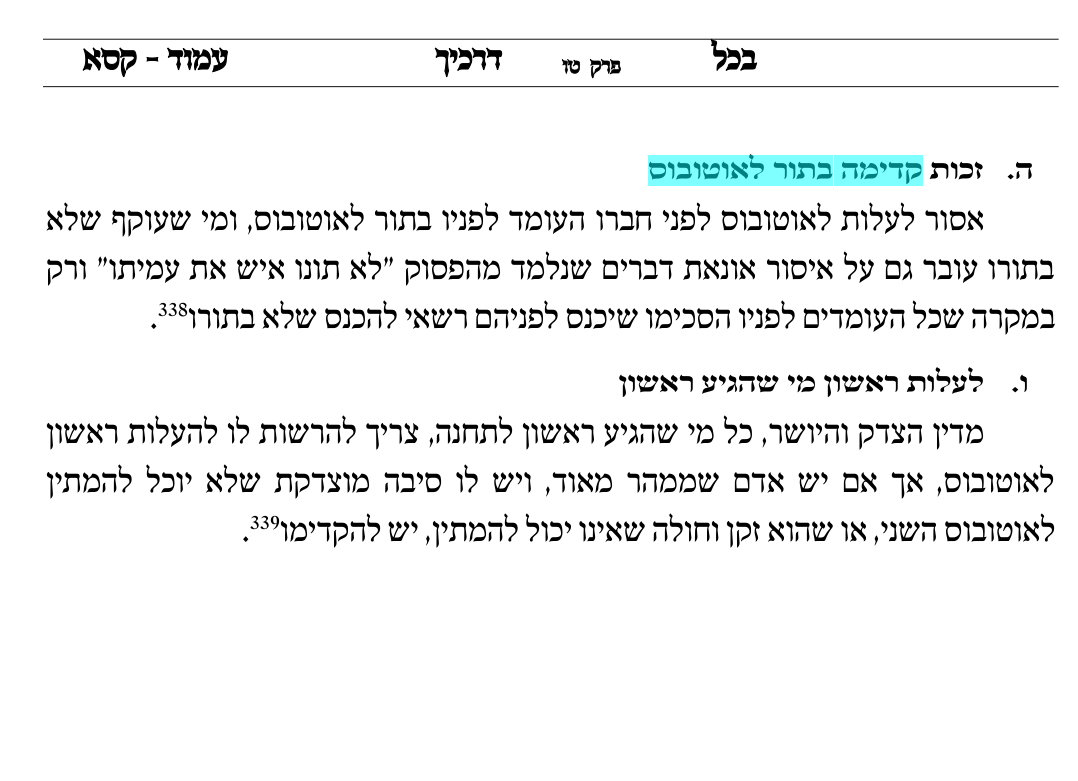 בכל פרק טז דרכיך עמוד - קסא

ה. זכות קדימה בתור לאוטובוס

אסור לעלות לאוטובוס לפני חברו העומד לפניו בתור לאוטובוס, ומי שעוקף שלא בתורו עובר גם על איסור אונאת דברים שנלמד מהפסוק "לא תונו איש את עמיתו" ורק במקרה שכל העומדים לפניו הסכימו שיכנס לפניהם רשאי להכנס שלא בתורו$^{338}$.

ו. לעלות ראשון מי שהגיע ראשון

מדין הצדק והיושר, כל מי שהגיע ראשון לתחנה, צריך להרשות לו להעלות ראשון לאוטובוס, אך אם יש אדם שממהר מאוד, ויש לו סיבה מוצדקת שלא יוכל להמתין לאוטובוס השני, או שהוא זקן וחולה שאינו יכול להמתין, יש להקדימו$^{339}$.